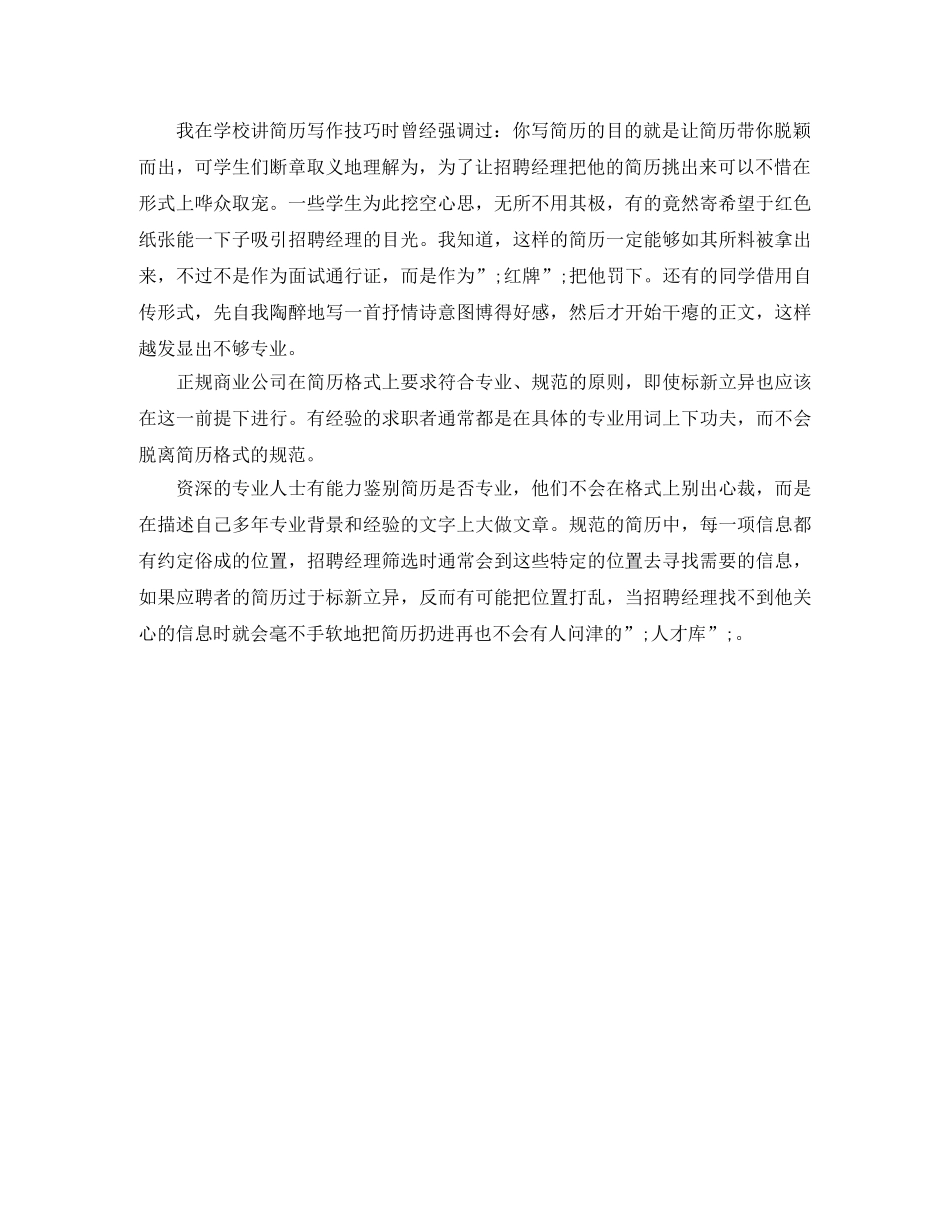 我在学校讲简历写作技巧时曾经强调过：你写简历的目的就是让简历带你脱颖而出，可学生们断章取义地理解为，为了让招聘经理把他的简历挑出来可以不惜在形式上哗众取宠。一些学生为此挖空心思，无所不用其极，有的竟然寄希望于红色纸张能一下子吸引招聘经理的目光。我知道，这样的简历一定能够如其所料被拿出来，不过不是作为面试通行证，而是作为”;红牌”;把他罚下。还有的同学借用自传形式，先自我陶醉地写一首抒情诗意图博得好感，然后才开始干瘪的正文，这样越发显出不够专业。

正规商业公司在简历格式上要求符合专业、规范的原则，即使标新立异也应该在这一前提下进行。有经验的求职者通常都是在具体的专业用词上下功夫，而不会脱离简历格式的规范。

资深的专业人士有能力鉴别简历是否专业，他们不会在格式上别出心裁，而是在描述自己多年专业背景和经验的文字上大做文章。规范的简历中，每一项信息都有约定俗成的位置，招聘经理筛选时通常会到这些特定的位置去寻找需要的信息，如果应聘者的简历过于标新立异，反而有可能把位置打乱，当招聘经理找不到他关心的信息时就会毫不手软地把简历扔进再也不会有人问津的”;人才库”;。